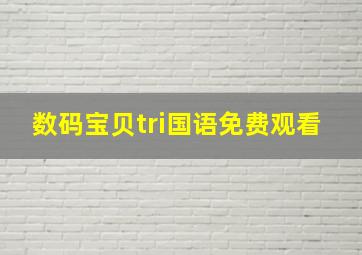 数码宝贝tri国语免费观看